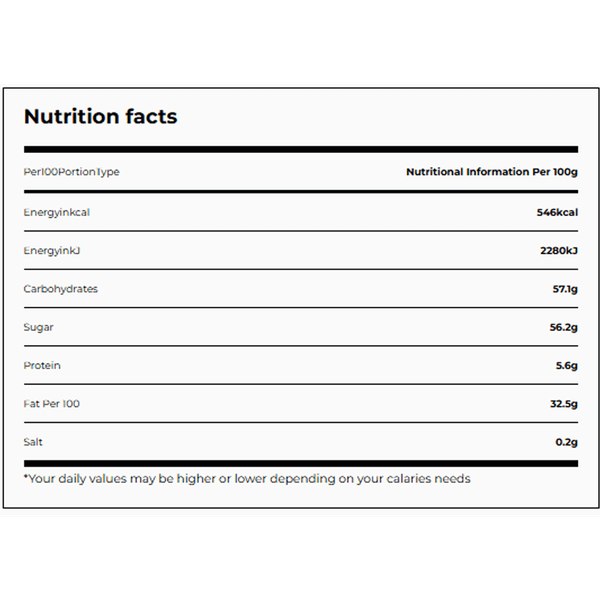 Nutrition facts

| Per100PortionType | Nutritional Information Per 100g |
|---|---|
| Energyinkcal | 546kcal |
| EnergyinkJ | 2280kJ |
| Carbohydrates | 57.1g |
| Sugar | 56.2g |
| Protein | 5.6g |
| Fat Per 100 | 32.5g |
| Salt | 0.2g |

*Your daily values may be higher or lower depending on your calaries needs